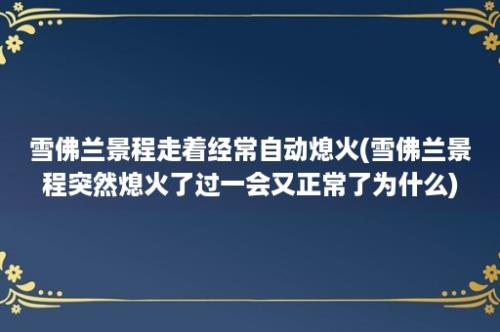 雪佛兰景程走着经常自动熄火(雪佛兰景程突然熄火了过一会又正常了为什么)